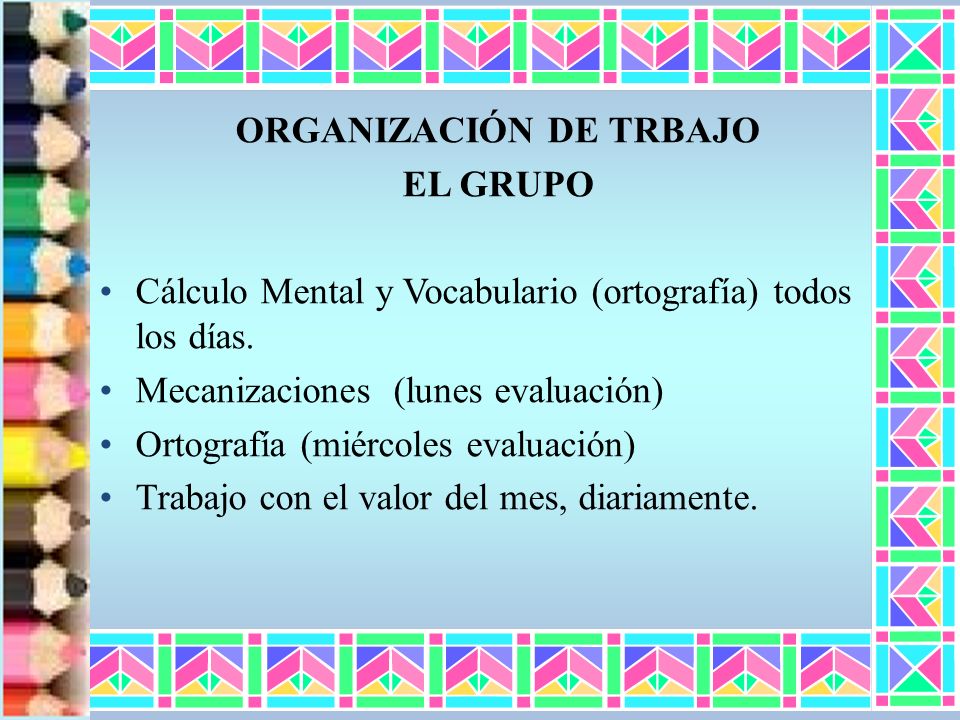 ORGANIZACIÓN DE TRBAJO
EL GRUPO

• Cálculo Mental y Vocabulario (ortografía) todos los días.
• Mecanizaciones (lunes evaluación)
• Ortografía (miércoles evaluación)
• Trabajo con el valor del mes, diariamente.